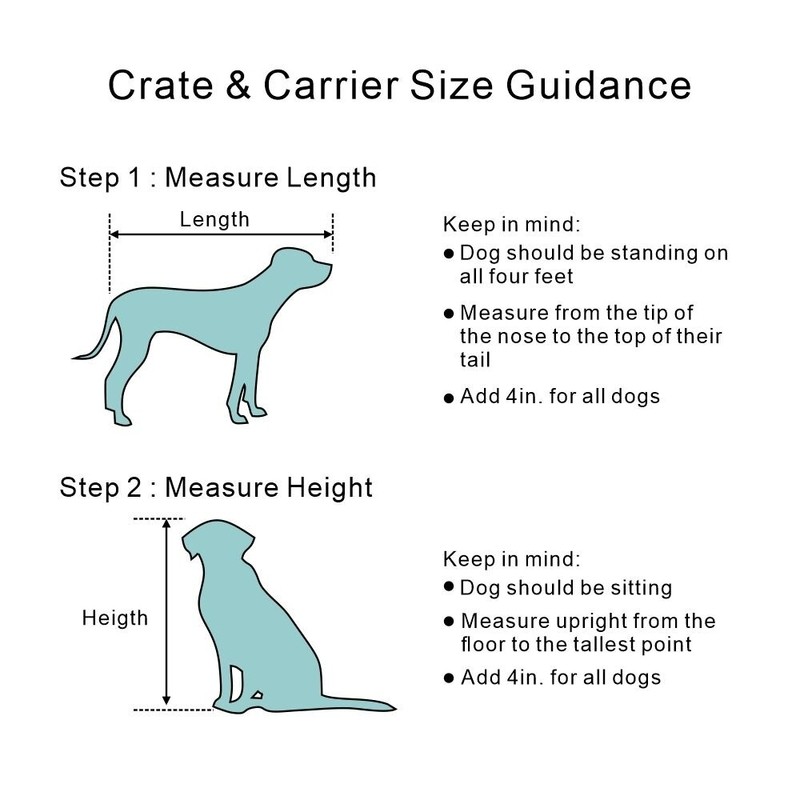 Crate & Carrier Size Guidance

Step 1 : Measure Length

Length

Keep in mind:
● Dog should be standing on all four feet
● Measure from the tip of the nose to the top of their tail
● Add 4in. for all dogs

Step 2 : Measure Height

Heigth

Keep in mind:
● Dog should be sitting
● Measure upright from the floor to the tallest point
● Add 4in. for all dogs